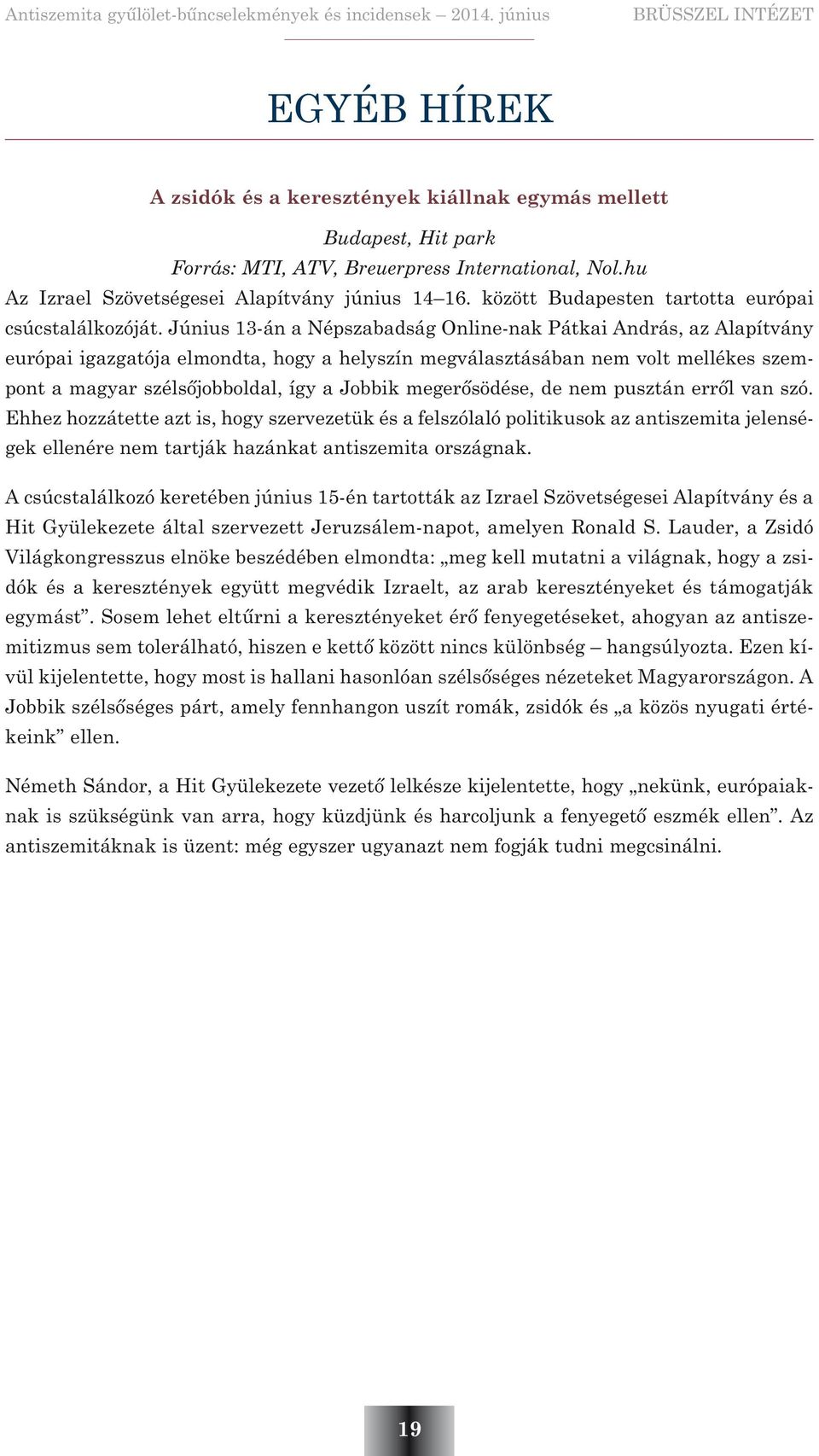 Antiszemita gyűlölet-bűncselekmények és incidensek – 2014. június BRÜSSZEL INTÉZET

EGYÉB HÍREK

A zsidók és a keresztények kiállnak egymás mellett

Budapest, Hit park
Forrás: MTI, ATV, Breuerpress International, Nol.hu
Az Izrael Szövetségesei Alapítvány június 14–16. között Budapesten tartotta európai csúcstalálkozóját. Június 13-án a Népszabadság Online-nak Pátkai András, az Alapítvány európai igazgatója elmondta, hogy a helyszín megválasztásában nem volt mellékes szempont a magyar szélsőjobboldal, így a Jobbik megerősödése, de nem pusztán erről van szó. Ehhez hozzátette azt is, hogy szervezetük és a felszólaló politikusok az antiszemita jelenségek ellenére nem tartják hazánkat antiszemita országnak.

A csúcstalálkozó keretében június 15-én tartották az Izrael Szövetségesei Alapítvány és a Hit Gyülekezete által szervezett Jeruzsálem-napot, amelyen Ronald S. Lauder, a Zsidó Világkongresszus elnöke beszédében elmondta: „meg kell mutatni a világnak, hogy a zsidók és a keresztények együtt megvédik Izraelt, az arab keresztényeket és támogatják egymást”. Sosem lehet eltűrni a keresztényeket érő fenyegetéseket, ahogyan az antiszemitizmus sem tolerálható, hiszen e kettő között nincs különbség – hangsúlyozta. Ezen kívül kijelentette, hogy most is hallani hasonlóan szélsőséges nézeteket Magyarországon. A Jobbik szélsőséges párt, amely fennhangon uszít romák, zsidók és „a közös nyugati értékeink” ellen.

Németh Sándor, a Hit Gyülekezete vezető lelkésze kijelentette, hogy „nekünk, európaiaknak is szükségünk van arra, hogy küzdjünk és harcoljunk a fenyegető eszmék ellen”. Az antiszemitáknak is üzent: még egyszer ugyanazt nem fogják tudni megcsinálni.

19